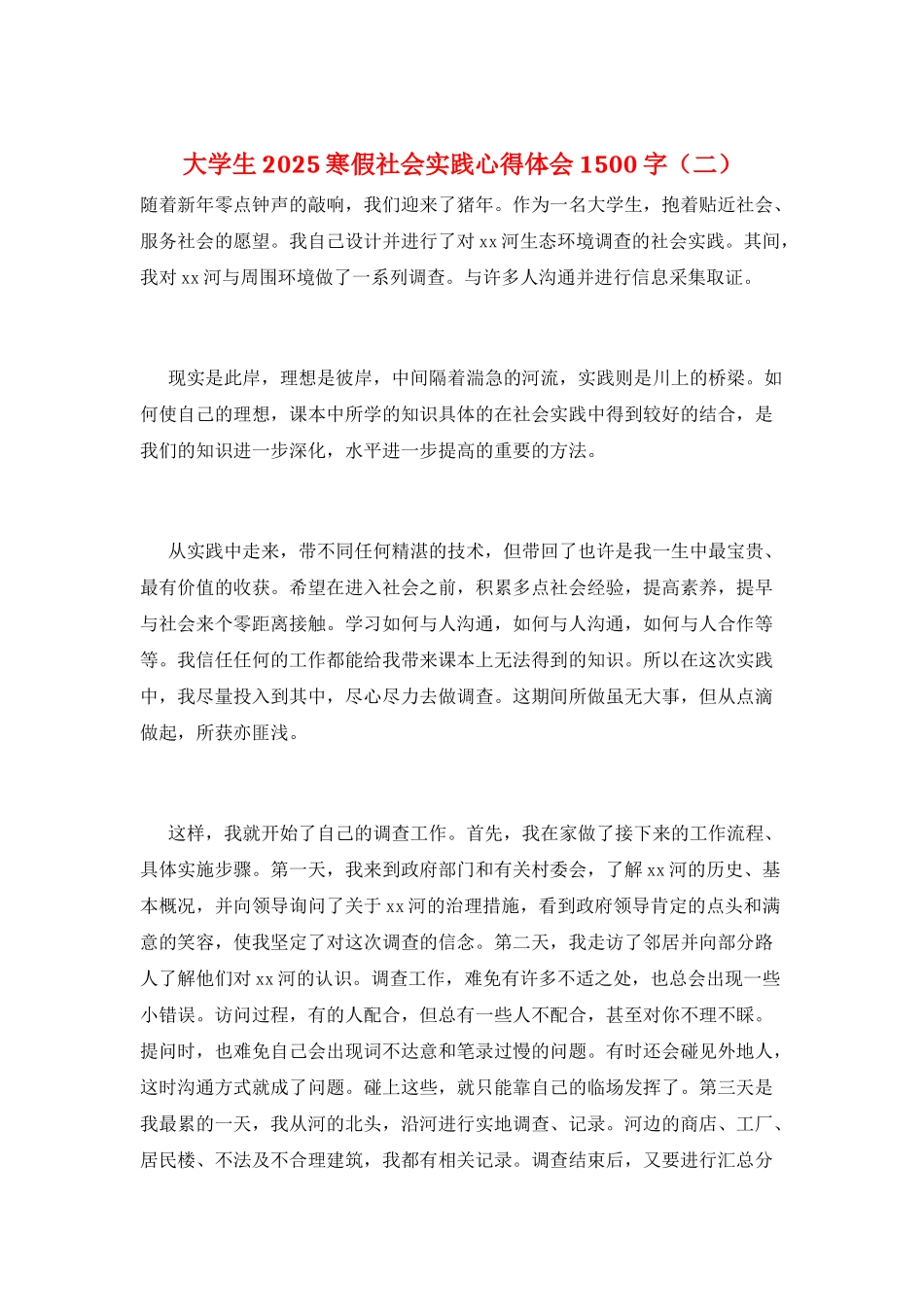 大学生 2025 寒假社会实践心得体会 1500 字（二）

随着新年零点钟声的敲响，我们迎来了猪年。作为一名大学生，抱着贴近社会、服务社会的愿望。我自己设计并进行了对 xx 河生态环境调查的社会实践。其间，我对 xx 河与周围环境做了一系列调查。与许多人沟通并进行信息采集取证。

现实是此岸，理想是彼岸，中间隔着湍急的河流，实践则是川上的桥梁。如何使自己的理想，课本中所学的知识具体的在社会实践中得到较好的结合，是我们的知识进一步深化，水平进一步提高的重要的方法。

从实践中走来，带不同任何精湛的技术，但带回了也许是我一生中最宝贵、最有价值的收获。希望在进入社会之前，积累多点社会经验，提高素养，提早与社会来个零距离接触。学习如何与人沟通，如何与人沟通，如何与人合作等等。我信任任何的工作都能给我带来课本上无法得到的知识。所以在这次实践中，我尽量投入到其中，尽心尽力去做调查。这期间所做虽无大事，但从点滴做起，所获亦匪浅。

这样，我就开始了自己的调查工作。首先，我在家做了接下来的工作流程、具体实施步骤。第一天，我来到政府部门和有关村委会，了解 xx 河的历史、基本概况，并向领导询问了关于 xx 河的治理措施，看到政府领导肯定的点头和满意的笑容，使我坚定了对这次调查的信念。第二天，我走访了邻居并向部分路人了解他们对 xx 河的认识。调查工作，难免有许多不适之处，也总会出现一些小错误。访问过程，有的人配合，但总有一些人不配合，甚至对你不理不睬。提问时，也难免自己会出现词不达意和笔录过慢的问题。有时还会碰见外地人，这时沟通方式就成了问题。碰上这些，就只能靠自己的临场发挥了。第三天是我最累的一天，我从河的北头，沿河进行实地调查、记录。河边的商店、工厂、居民楼、不法及不合理建筑，我都有相关记录。调查结束后，又要进行汇总分